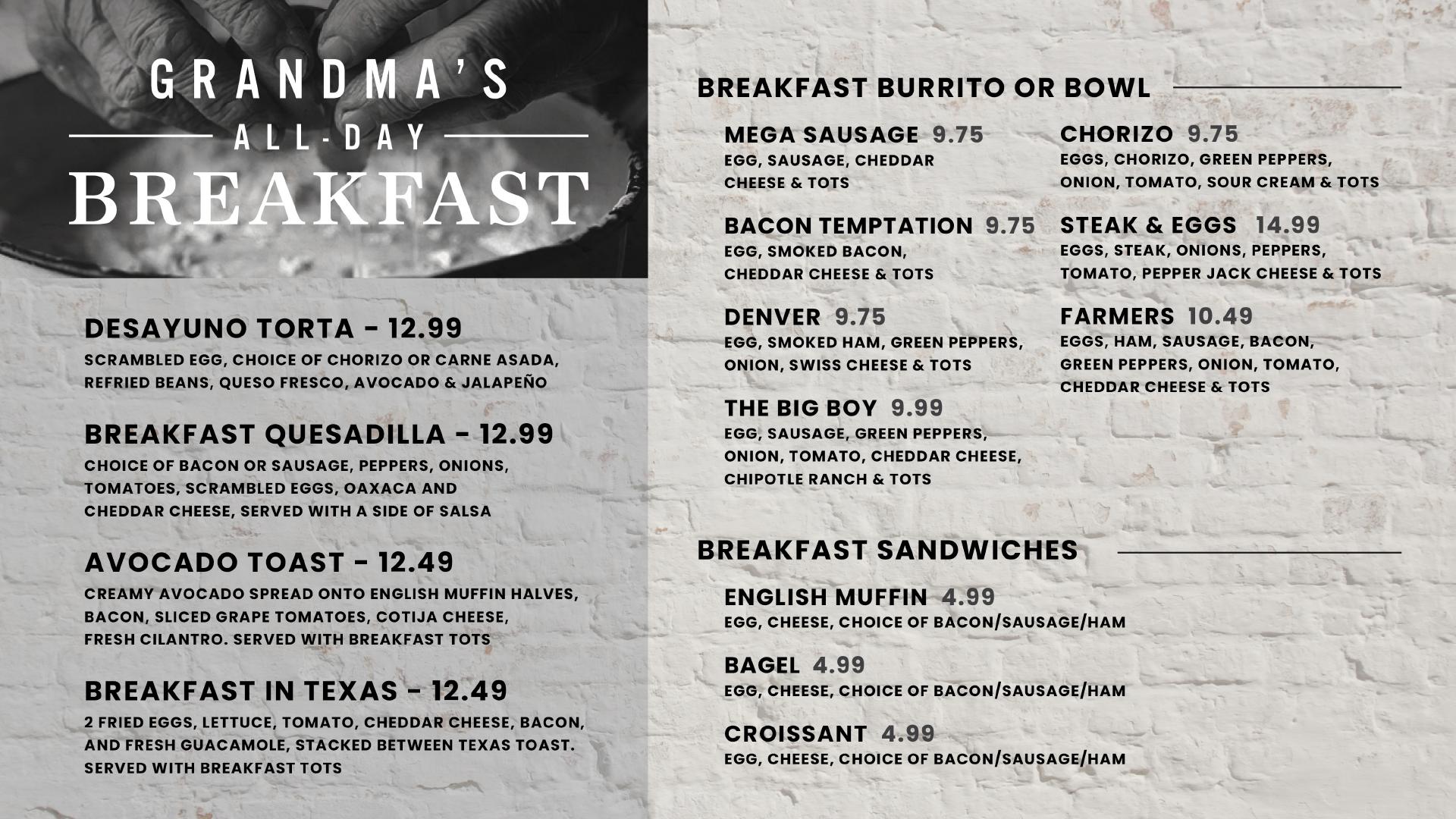 GRANDMA'S
ALL-DAY
BREAKFAST

DESAYUNO TORTA - 12.99
SCRAMBLED EGG, CHOICE OF CHORIZO OR CARNE ASADA, REFRIED BEANS, QUESO FRESCO, AVOCADO & JALAPEÑO

BREAKFAST QUESADILLA - 12.99
CHOICE OF BACON OR SAUSAGE, PEPPERS, ONIONS, TOMATOES, SCRAMBLED EGGS, OAXACA AND CHEDDAR CHEESE, SERVED WITH A SIDE OF SALSA

AVOCADO TOAST - 12.49
CREAMY AVOCADO SPREAD ONTO ENGLISH MUFFIN HALVES, BACON, SLICED GRAPE TOMATOES, COTIJA CHEESE, FRESH CILANTRO. SERVED WITH BREAKFAST TOTS

BREAKFAST IN TEXAS - 12.49
2 FRIED EGGS, LETTUCE, TOMATO, CHEDDAR CHEESE, BACON, AND FRESH GUACAMOLE, STACKED BETWEEN TEXAS TOAST. SERVED WITH BREAKFAST TOTS

BREAKFAST BURRITO OR BOWL

MEGA SAUSAGE 9.75
EGG, SAUSAGE, CHEDDAR CHEESE & TOTS

BACON TEMPTATION 9.75
EGG, SMOKED BACON, CHEDDAR CHEESE & TOTS

DENVER 9.75
EGG, SMOKED HAM, GREEN PEPPERS, ONION, SWISS CHEESE & TOTS

THE BIG BOY 9.99
EGG, SAUSAGE, GREEN PEPPERS, ONION, TOMATO, CHEDDAR CHEESE, CHIPOTLE RANCH & TOTS

CHORIZO 9.75
EGGS, CHORIZO, GREEN PEPPERS, ONION, TOMATO, SOUR CREAM & TOTS

STEAK & EGGS 14.99
EGGS, STEAK, ONIONS, PEPPERS, TOMATO, PEPPER JACK CHEESE & TOTS

FARMERS 10.49
EGGS, HAM, SAUSAGE, BACON, GREEN PEPPERS, ONION, TOMATO, CHEDDAR CHEESE & TOTS

BREAKFAST SANDWICHES

ENGLISH MUFFIN 4.99
EGG, CHEESE, CHOICE OF BACON/SAUSAGE/HAM

BAGEL 4.99
EGG, CHEESE, CHOICE OF BACON/SAUSAGE/HAM

CROISSANT 4.99
EGG, CHEESE, CHOICE OF BACON/SAUSAGE/HAM